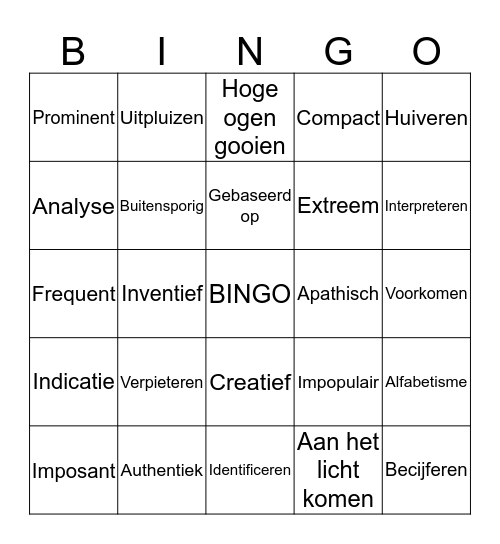 | B | I | N | G | O |
|---|---|---|---|---|
| Prominent | Uitpluizen | Hoge ogen gooien | Compact | Huiveren |
| Analyse | Buitensporig | Gebaseerd op | Extreem | Interpreteren |
| Frequent | Inventief | BINGO | Apathisch | Voorkomen |
| Indicatie | Verpieteren | Creatief | Impopulair | Alfabetisme |
| Imposant | Authentiek | Identificeren | Aan het licht komen | Becijferen |